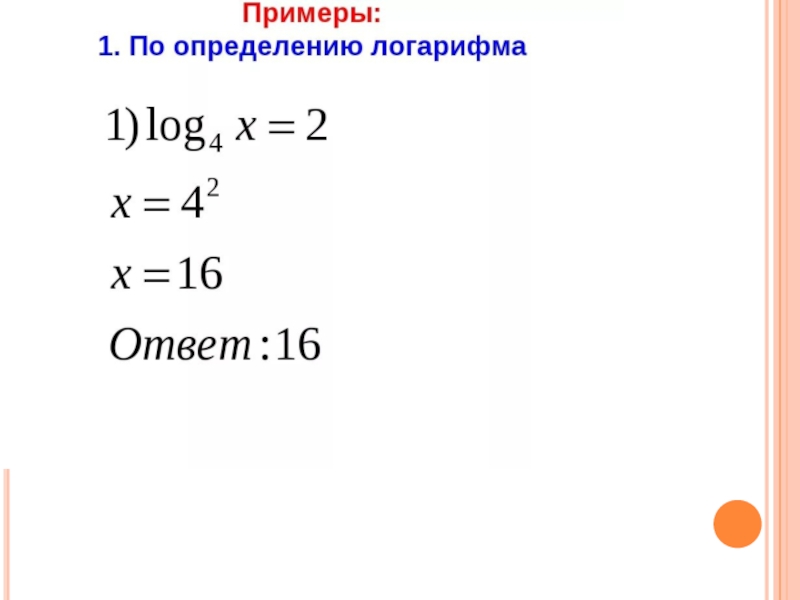 Примеры:
1. По определению логарифма

$1) \log_4 x = 2$

$x = 4^2$

$x = 16$

$Ответ: 16$